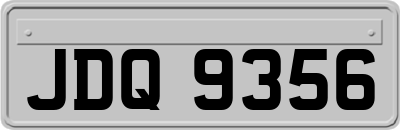 JDQ 9356